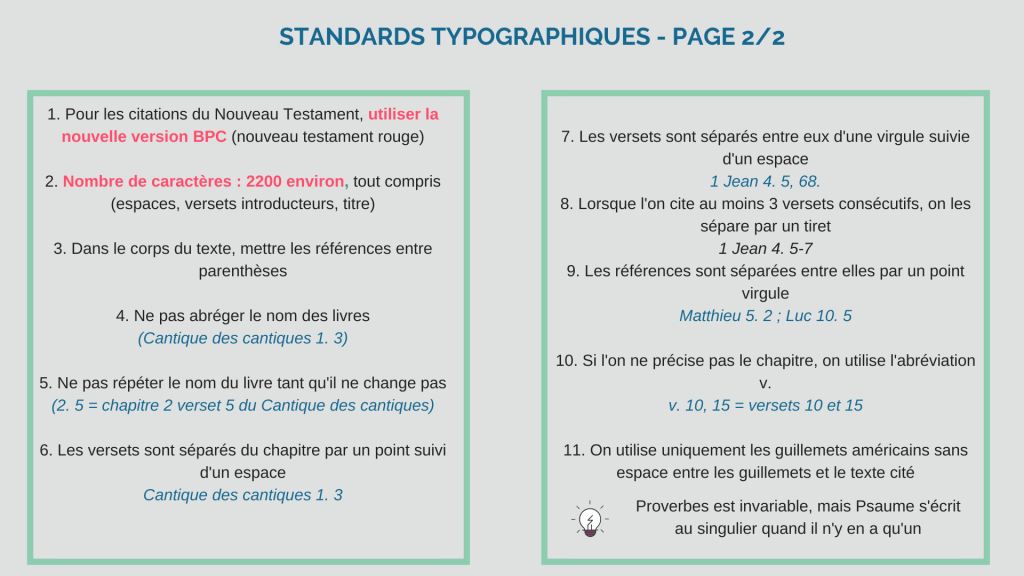 STANDARDS TYPOGRAPHIQUES - PAGE 2/2

1. Pour les citations du Nouveau Testament, utiliser la nouvelle version BPC (nouveau testament rouge)

2. Nombre de caractères : 2200 environ, tout compris (espaces, versets introducteurs, titre)

3. Dans le corps du texte, mettre les références entre parenthèses

4. Ne pas abréger le nom des livres
(Cantique des cantiques 1. 3)

5. Ne pas répéter le nom du livre tant qu'il ne change pas
(2. 5 = chapitre 2 verset 5 du Cantique des cantiques)

6. Les versets sont séparés du chapitre par un point suivi d'un espace
Cantique des cantiques 1. 3

7. Les versets sont séparés entre eux d'une virgule suivie d'un espace
1 Jean 4. 5, 68.

8. Lorsque l'on cite au moins 3 versets consécutifs, on les sépare par un tiret
1 Jean 4. 5-7

9. Les références sont séparées entre elles par un point virgule
Matthieu 5. 2 ; Luc 10. 5

10. Si l'on ne précise pas le chapitre, on utilise l'abréviation v.
v. 10, 15 = versets 10 et 15

11. On utilise uniquement les guillemets américains sans espace entre les guillemets et le texte cité

Proverbes est invariable, mais Psaume s'écrit au singulier quand il n'y en a qu'un